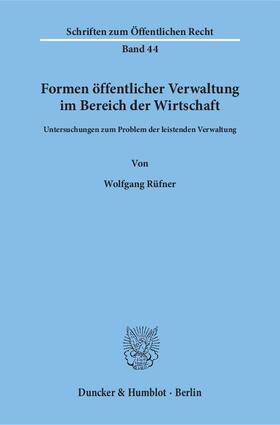 Schriften zum Öffentlichen Recht

Band 44

Formen öffentlicher Verwaltung im Bereich der Wirtschaft

Untersuchungen zum Problem der leistenden Verwaltung

Von

Wolfgang Rüfner

Duncker & Humblot · Berlin